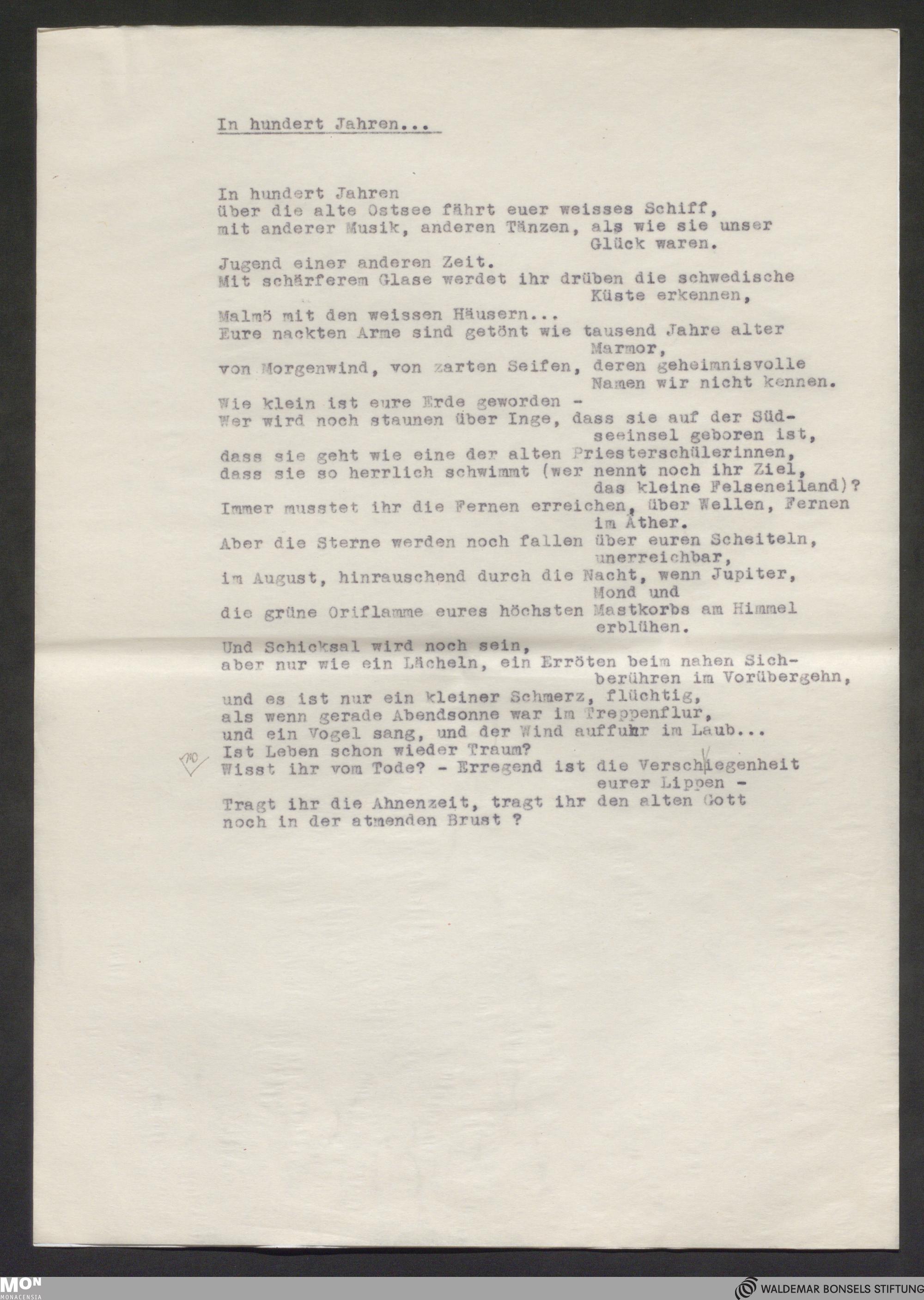 In hundert Jahren...

In hundert Jahren
über die alte Ostsee fährt euer weisses Schiff,
mit anderer Musik, anderen Tänzen, als wie sie unser Glück waren.
Jugend einer anderen Zeit.
Mit schärferem Glase werdet ihr drüben die schwedische Küste erkennen,
Malmö mit den weissen Häusern...
Eure nackten Arme sind getönt wie tausend Jahre alter Marmor,
von Morgenwind, von zarten Seifen, deren geheimnisvolle Namen wir nicht kennen.
Wie klein ist eure Erde geworden -
Wer wird noch staunen über Inge, dass sie auf der Südseeinsel geboren ist,
dass sie geht wie eine der alten Priesterschülerinnen,
dass sie so herrlich schwimmt (wer nennt noch ihr Ziel, das kleine Felseneiland)?
Immer musstet ihr die Fernen erreichen, über Wellen, Fernen im Äther.
Aber die Sterne werden noch fallen über euren Scheiteln, unerreichbar,
im August, hinrauschend durch die Nacht, wenn Jupiter, Mond und
die grüne Oriflamme eures höchsten Mastkorbs am Himmel erblühen.
Und Schicksal wird noch sein,
aber nur wie ein Lächeln, ein Erröten beim nahen Sichberühren im Vorübergehn,
und es ist nur ein kleiner Schmerz, flüchtig,
als wenn gerade Abendsonne war im Treppenflur,
und ein Vogel sang, und der Wind auffuhr im Laub...
Ist Leben schon wieder Traum?
Wisst ihr vom Tode? - Erregend ist die Verschwiegenheit eurer Lippen -
Tragt ihr die Ahnenzeit, tragt ihr den alten Gott
noch in der atmenden Brust ?

MON
MONACENSIA
WALDEMAR BONSELS STIFTUNG